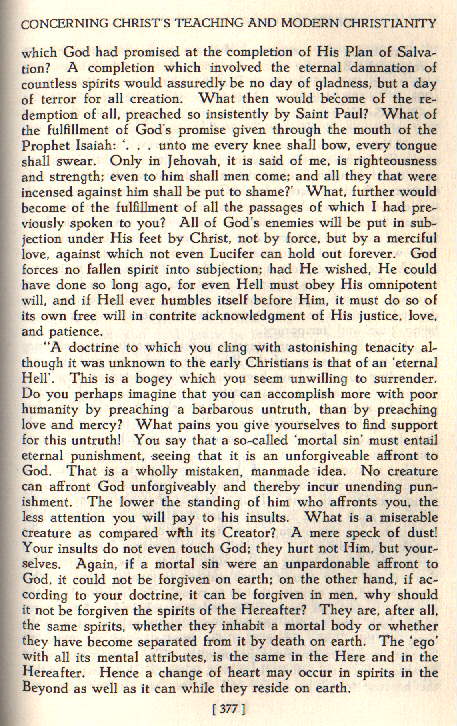 CONCERNING CHRIST'S TEACHING AND MODERN CHRISTIANITY

which God had promised at the completion of His Plan of Salvation? A completion which involved the eternal damnation of countless spirits would assuredly be no day of gladness, but a day of terror for all creation. What then would become of the redemption of all, preached so insistently by Saint Paul? What of the fulfillment of God's promise given through the mouth of the Prophet Isaiah: '. . . unto me every knee shall bow, every tongue shall swear. Only in Jehovah, it is said of me, is righteousness and strength; even to him shall men come; and all they that were incensed against him shall be put to shame?' What, further would become of the fulfillment of all the passages of which I had previously spoken to you? All of God's enemies will be put in subjection under His feet by Christ, not by force, but by a merciful love, against which not even Lucifer can hold out forever. God forces no fallen spirit into subjection; had He wished, He could have done so long ago, for even Hell must obey His omnipotent will, and if Hell ever humbles itself before Him, it must do so of its own free will in contrite acknowledgment of His justice, love, and patience.

"A doctrine to which you cling with astonishing tenacity although it was unknown to the early Christians is that of an 'eternal Hell'. This is a bogey which you seem unwilling to surrender. Do you perhaps imagine that you can accomplish more with poor humanity by preaching a barbarous untruth, than by preaching love and mercy? What pains you give yourselves to find support for this untruth! You say that a so-called 'mortal sin' must entail eternal punishment, seeing that it is an unforgiveable affront to God. That is a wholly mistaken, manmade idea. No creature can affront God unforgiveably and thereby incur unending punishment. The lower the standing of him who affronts you, the less attention you will pay to his insults. What is a miserable creature as compared with its Creator? A mere speck of dust! Your insults do not even touch God; they hurt not Him, but yourselves. Again, if a mortal sin were an unpardonable affront to God, it could not be forgiven on earth; on the other hand, if according to your doctrine, it can be forgiven in men, why should it not be forgiven the spirits of the Hereafter? They are, after all, the same spirits, whether they inhabit a mortal body or whether they have become separated from it by death on earth. The 'ego' with all its mental attributes, is the same in the Here and in the Hereafter. Hence a change of heart may occur in spirits in the Beyond as well as it can while they reside on earth.

[ 377 ]